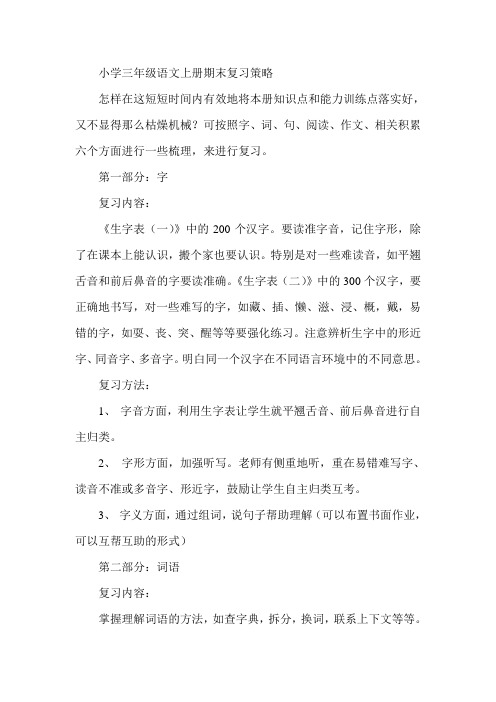 小学三年级语文上册期末复习策略

怎样在这短短时间内有效地将本册知识点和能力训练点落实好，又不显得那么枯燥机械？可按照字、词、句、阅读、作文、相关积累六个方面进行一些梳理，来进行复习。

第一部分：字

复习内容：

《生字表（一）》中的 200 个汉字。要读准字音，记住字形，除了在课本上能认识，搬个家也要认识。特别是对一些难读音，如平翘舌音和前后鼻音的字要读准确。《生字表（二）》中的 300 个汉字，要正确地书写，对一些难写的字，如藏、插、懒、滋、浸、概，戴，易错的字，如耍、丧、突、醒等等要强化练习。注意辨析生字中的形近字、同音字、多音字。明白同一个汉字在不同语言环境中的不同意思。

复习方法：

1、 字音方面，利用生字表让学生就平翘舌音、前后鼻音进行自主归类。

2、 字形方面，加强听写。老师有侧重地听，重在易错难写字、读音不准或多音字、形近字，鼓励让学生自主归类互考。

3、 字义方面，通过组词，说句子帮助理解（可以布置书面作业，可以互帮互助的形式）

第二部分：词语

复习内容：

掌握理解词语的方法，如查字典，拆分，换词，联系上下文等等。